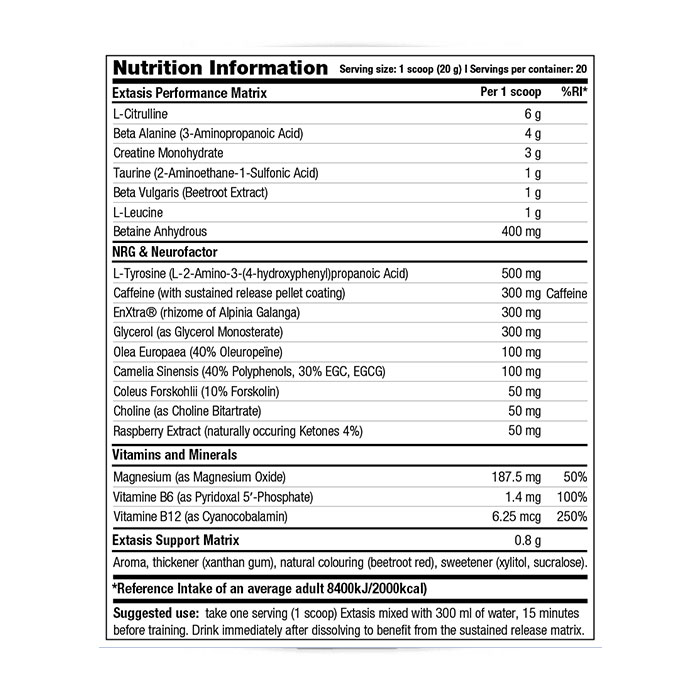 Nutrition Information Serving size: 1 scoop (20 g) I Servings per container: 20

| Extasis Performance Matrix | Per 1 scoop | %RI* |
|---|---|---|
| L-Citrulline | 6 g | |
| Beta Alanine (3-Aminopropanoic Acid) | 4 g | |
| Creatine Monohydrate | 3 g | |
| Taurine (2-Aminoethane-1-Sulfonic Acid) | 1 g | |
| Beta Vulgaris (Beetroot Extract) | 1 g | |
| L-Leucine | 1 g | |
| Betaine Anhydrous | 400 mg | |
| NRG & Neurofactor | | |
| L-Tyrosine (L-2-Amino-3-(4-hydroxyphenyl)propanoic Acid) | 500 mg | |
| Caffeine (with sustained release pellet coating) | 300 mg | Caffeine |
| EnXtra® (rhizome of Alpinia Galanga) | 300 mg | |
| Glycerol (as Glycerol Monosterate) | 300 mg | |
| Olea Europaea (40% Oleuropeïne) | 100 mg | |
| Camelia Sinensis (40% Polyphenols, 30% EGC, EGCG) | 100 mg | |
| Coleus Forskohlii (10% Forskolin) | 50 mg | |
| Choline (as Choline Bitartrate) | 50 mg | |
| Raspberry Extract (naturally occuring Ketones 4%) | 50 mg | |
| Vitamins and Minerals | | |
| Magnesium (as Magnesium Oxide) | 187.5 mg | 50% |
| Vitamine B6 (as Pyridoxal 5'-Phosphate) | 1.4 mg | 100% |
| Vitamine B12 (as Cyanocobalamin) | 6.25 mcg | 250% |
| Extasis Support Matrix | 0.8 g | |

Aroma, thickener (xanthan gum), natural colouring (beetroot red), sweetener (xylitol, sucralose).

*Reference Intake of an average adult 8400kJ/2000kcal)

Suggested use: take one serving (1 scoop) Extasis mixed with 300 ml of water, 15 minutes before training. Drink immediately after dissolving to benefit from the sustained release matrix.